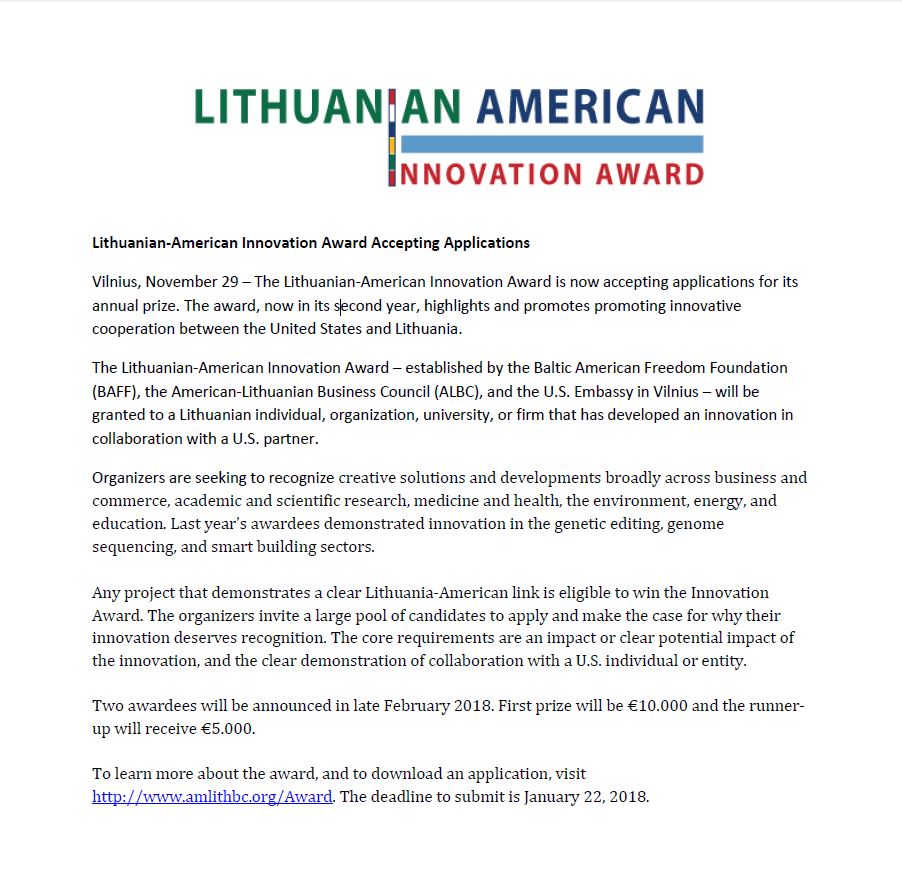 LITHUANIAN AMERICAN
INNOVATION AWARD

Lithuanian-American Innovation Award Accepting Applications

Vilnius, November 29 – The Lithuanian-American Innovation Award is now accepting applications for its annual prize. The award, now in its second year, highlights and promotes promoting innovative cooperation between the United States and Lithuania.

The Lithuanian-American Innovation Award – established by the Baltic American Freedom Foundation (BAFF), the American-Lithuanian Business Council (ALBC), and the U.S. Embassy in Vilnius – will be granted to a Lithuanian individual, organization, university, or firm that has developed an innovation in collaboration with a U.S. partner.

Organizers are seeking to recognize creative solutions and developments broadly across business and commerce, academic and scientific research, medicine and health, the environment, energy, and education. Last year's awardees demonstrated innovation in the genetic editing, genome sequencing, and smart building sectors.

Any project that demonstrates a clear Lithuania-American link is eligible to win the Innovation Award. The organizers invite a large pool of candidates to apply and make the case for why their innovation deserves recognition. The core requirements are an impact or clear potential impact of the innovation, and the clear demonstration of collaboration with a U.S. individual or entity.

Two awardees will be announced in late February 2018. First prize will be €10.000 and the runner-up will receive €5.000.

To learn more about the award, and to download an application, visit http://www.amlithbc.org/Award. The deadline to submit is January 22, 2018.